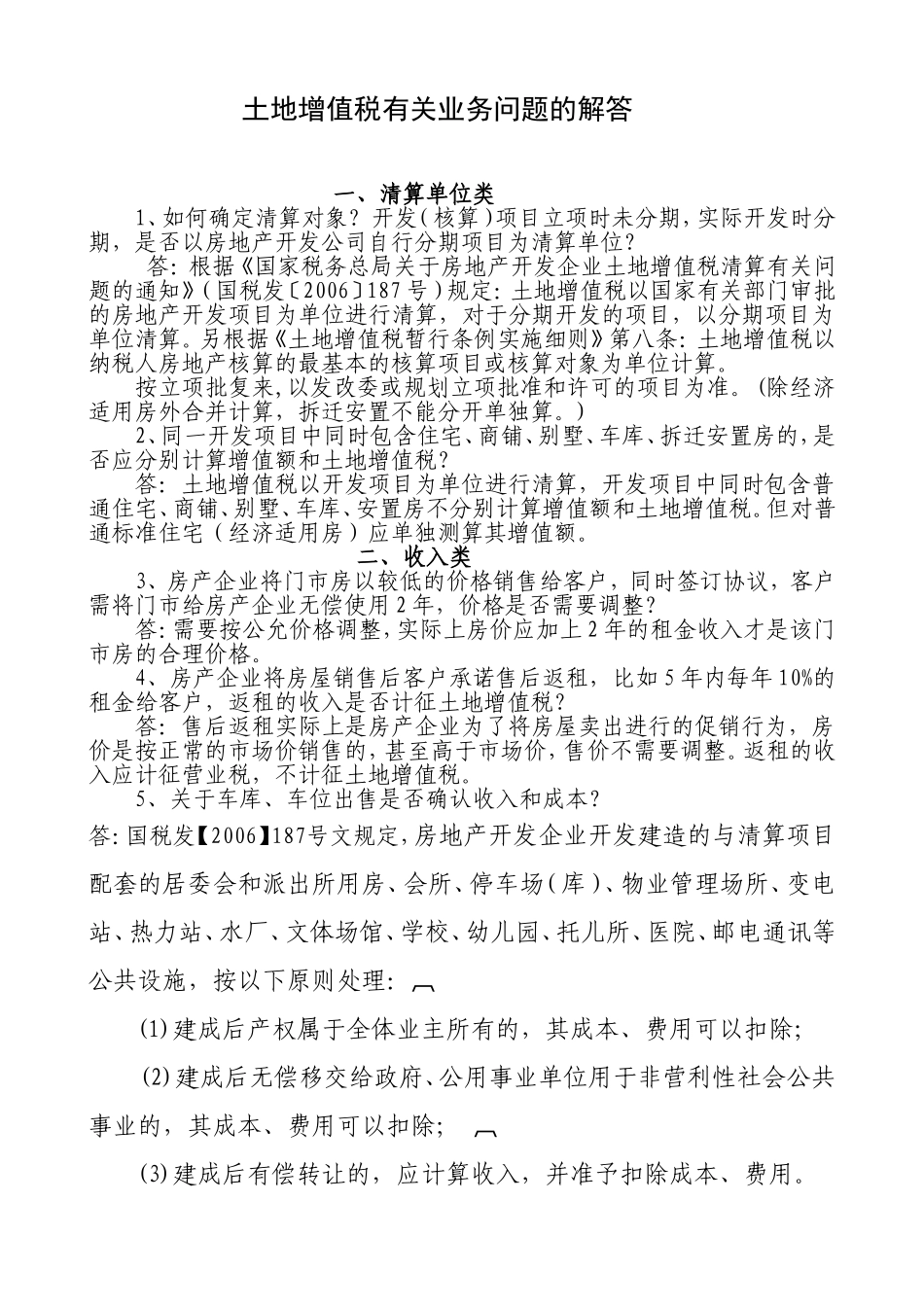 土地增值税有关业务问题的解答

一、清算单位类

1、如何确定清算对象？开发（核算）项目立项时未分期，实际开发时分期，是否以房地产开发公司自行分期项目为清算单位？

答：根据《国家税务总局关于房地产开发企业土地增值税清算有关问题的通知》（国税发〔2006〕187号）规定：土地增值税以国家有关部门审批的房地产开发项目为单位进行清算，对于分期开发的项目，以分期项目为单位清算。另根据《土地增值税暂行条例实施细则》第八条：土地增值税以纳税人房地产核算的最基本的核算项目或核算对象为单位计算。

按立项批复来，以发改委或规划立项批准和许可的项目为准。（除经济适用房外合并计算，拆迁安置不能分开单独算。）

2、同一开发项目中同时包含住宅、商铺、别墅、车库、拆迁安置房的，是否应分别计算增值额和土地增值税？

答：土地增值税以开发项目为单位进行清算，开发项目中同时包含普通住宅、商铺、别墅、车库、安置房不分别计算增值额和土地增值税。但对普通标准住宅（经济适用房）应单独测算其增值额。

二、收入类

3、房产企业将门市房以较低的价格销售给客户，同时签订协议，客户需将门市给房产企业无偿使用2年，价格是否需要调整？

答：需要按公允价格调整，实际上房价应加上2年的租金收入才是该门市房的合理价格。

4、房产企业将房屋销售后客户承诺售后返租，比如5年内每年10%的租金给客户，返租的收入是否计征土地增值税？

答：售后返租实际上是房产企业为了将房屋卖出进行的促销行为，房价是按正常的市场价销售的，甚至高于市场价，售价不需要调整。返租的收入应计征营业税，不计征土地增值税。

5、关于车库、车位出售是否确认收入和成本？

答：国税发【2006】187号文规定，房地产开发企业开发建造的与清算项目配套的居委会和派出所用房、会所、停车场（库）、物业管理场所、变电站、热力站、水厂、文体场馆、学校、幼儿园、托儿所、医院、邮电通讯等公共设施，按以下原则处理：

(1)建成后产权属于全体业主所有的，其成本、费用可以扣除；

(2)建成后无偿移交给政府、公用事业单位用于非营利性社会公共事业的，其成本、费用可以扣除；

(3)建成后有偿转让的，应计算收入，并准予扣除成本、费用。